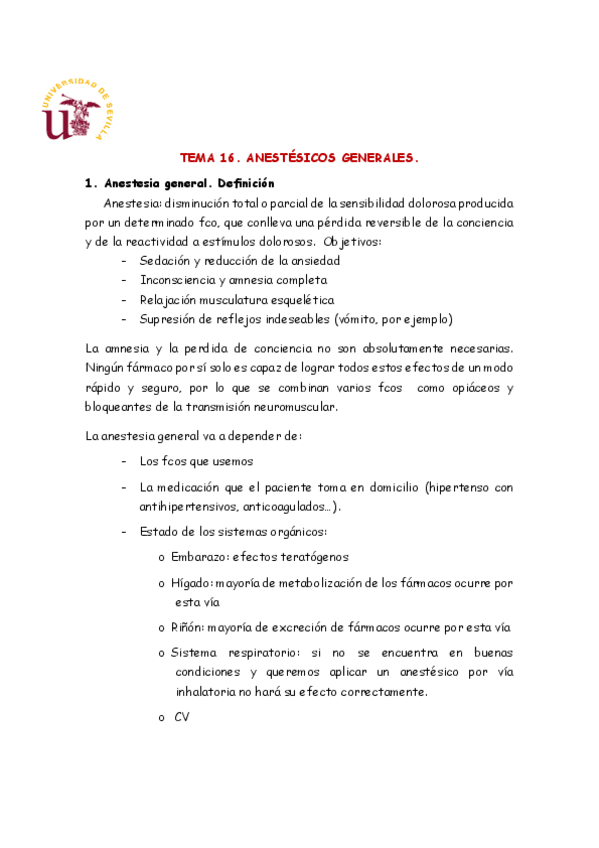 UNIVERSIDAD DE SEVILLA

TEMA 16. ANESTÉSICOS GENERALES.

1. Anestesia general. Definición

Anestesia: disminución total o parcial de la sensibilidad dolorosa producida por un determinado fco, que conlleva una pérdida reversible de la conciencia y de la reactividad a estímulos dolorosos. Objetivos:

- Sedación y reducción de la ansiedad
- Inconsciencia y amnesia completa
- Relajación musculatura esquelética
- Supresión de reflejos indeseables (vómito, por ejemplo)

La amnesia y la perdida de conciencia no son absolutamente necesarias. Ningún fármaco por sí solo es capaz de lograr todos estos efectos de un modo rápido y seguro, por lo que se combinan varios fcos como opiáceos y bloqueantes de la transmisión neuromuscular.

La anestesia general va a depender de:

- Los fcos que usemos
- La medicación que el paciente toma en domicilio (hipertenso con antihipertensivos, anticoagulados…).
- Estado de los sistemas orgánicos:
  o Embarazo: efectos teratógenos
  o Hígado: mayoría de metabolización de los fármacos ocurre por esta vía
  o Riñón: mayoría de excreción de fármacos ocurre por esta vía
  o Sistema respiratorio: si no se encuentra en buenas condiciones y queremos aplicar un anestésico por vía inhalatoria no hará su efecto correctamente.
  o CV